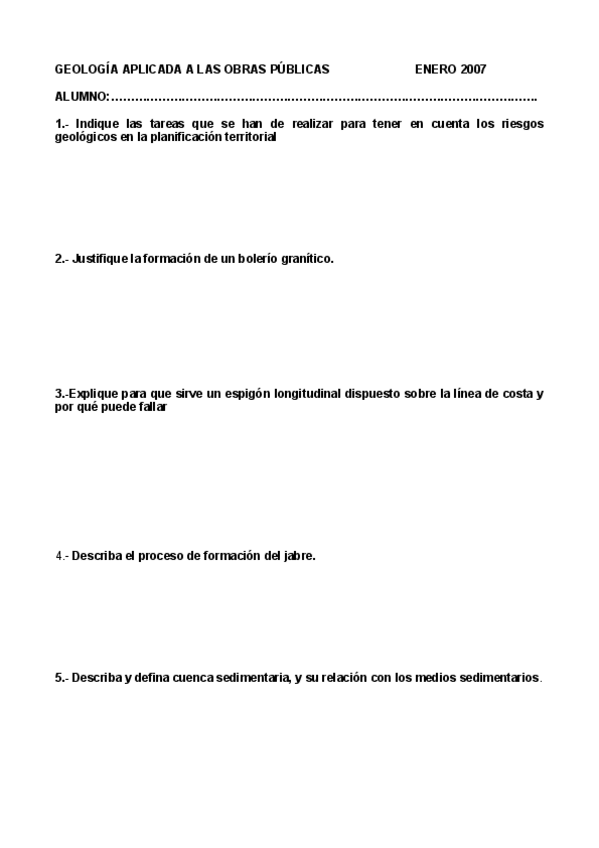 GEOLOGÍA APLICADA A LAS OBRAS PÚBLICAS ENERO 2007

ALUMNO:……………………………………………………………………………………………….

1.- Indique las tareas que se han de realizar para tener en cuenta los riesgos geológicos en la planificación territorial

2.- Justifique la formación de un bolerío granítico.

3.-Explique para que sirve un espigón longitudinal dispuesto sobre la línea de costa y por qué puede fallar

4.- Describa el proceso de formación del jabre.

5.- Describa y defina cuenca sedimentaria, y su relación con los medios sedimentarios.